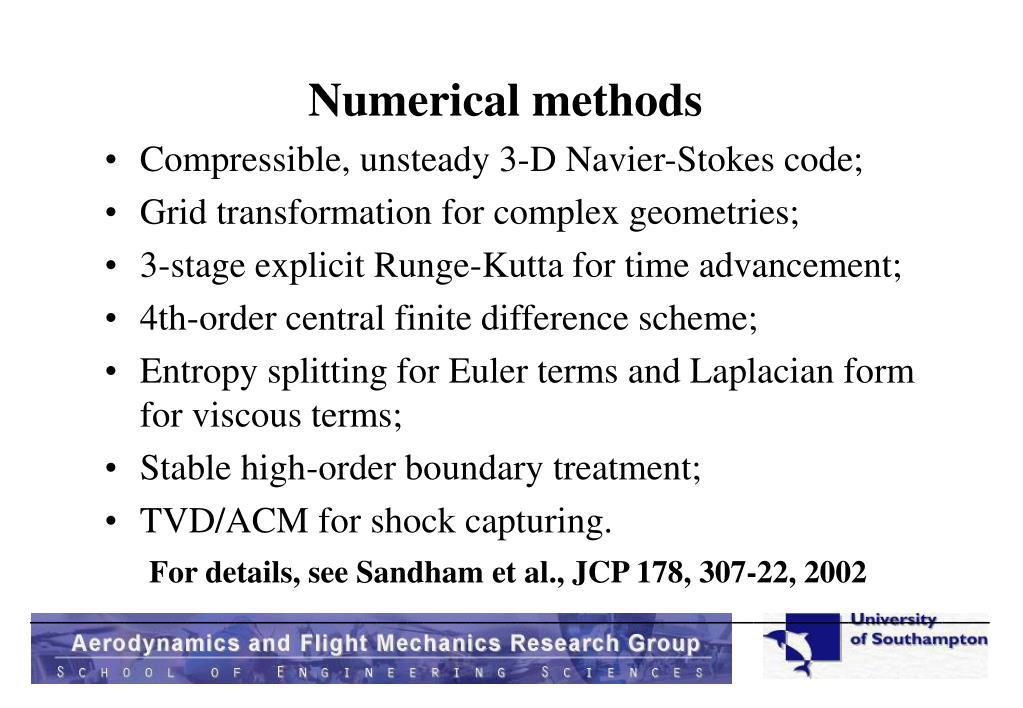 Numerical methods

• Compressible, unsteady 3-D Navier-Stokes code;
• Grid transformation for complex geometries;
• 3-stage explicit Runge-Kutta for time advancement;
• 4th-order central finite difference scheme;
• Entropy splitting for Euler terms and Laplacian form for viscous terms;
• Stable high-order boundary treatment;
• TVD/ACM for shock capturing.

For details, see Sandham et al., JCP 178, 307-22, 2002

Aerodynamics and Flight Mechanics Research Group
SCHOOL OF ENGINEERING SCIENCES

University of Southampton